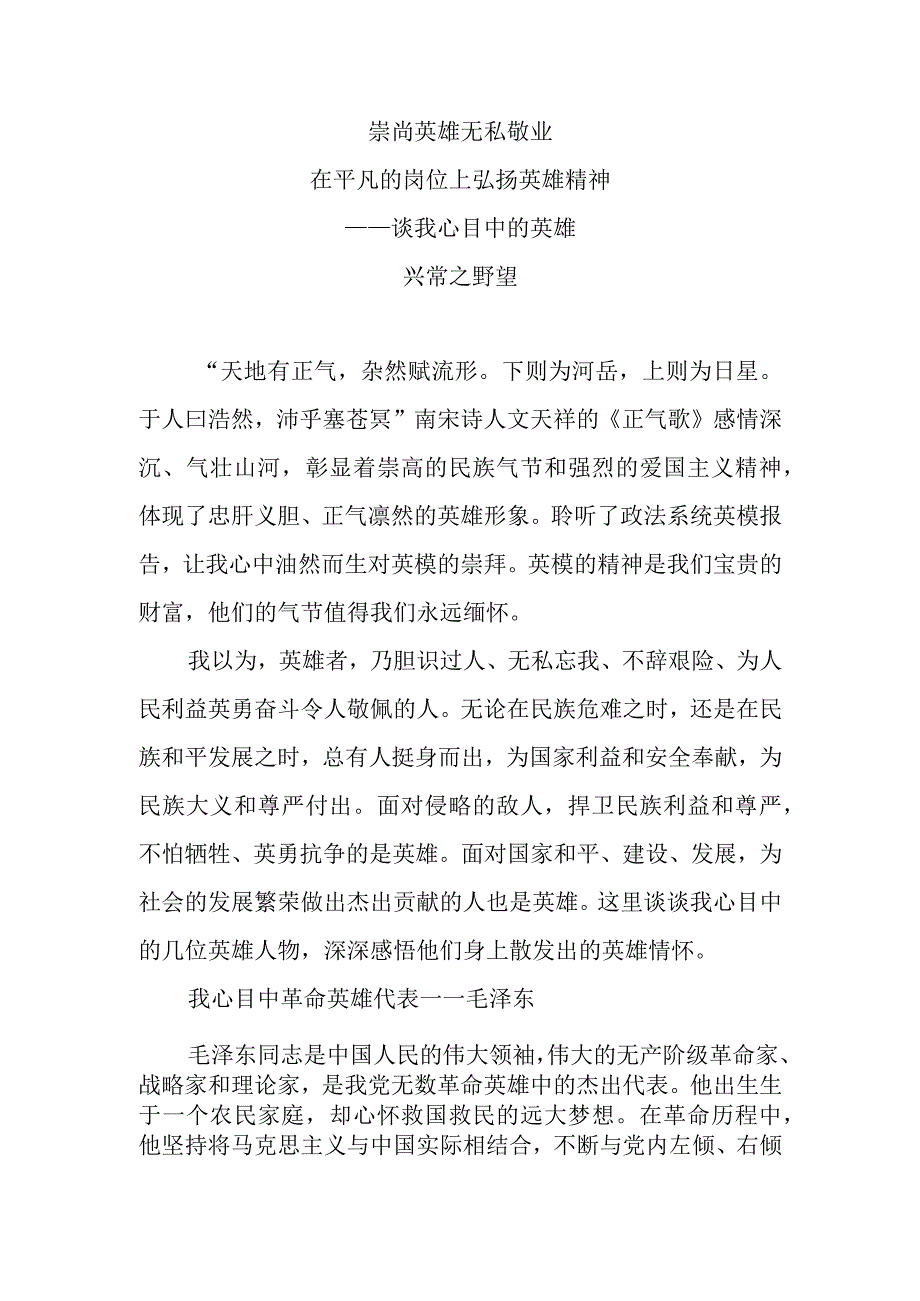 崇尚英雄无私敬业

在平凡的岗位上弘扬英雄精神

——谈我心目中的英雄

兴常之野望

“天地有正气，杂然赋流形。下则为河岳，上则为日星。于人曰浩然，沛乎塞苍冥”南宋诗人文天祥的《正气歌》感情深沉、气壮山河，彰显着崇高的民族气节和强烈的爱国主义精神，体现了忠肝义胆、正气凛然的英雄形象。聆听了政法系统英模报告，让我心中油然而生对英模的崇拜。英模的精神是我们宝贵的财富，他们的气节值得我们永远缅怀。

我以为，英雄者，乃胆识过人、无私忘我、不辞艰险、为人民利益英勇奋斗令人敬佩的人。无论在民族危难之时，还是在民族和平发展之时，总有人挺身而出，为国家利益和安全奉献，为民族大义和尊严付出。面对侵略的敌人，捍卫民族利益和尊严，不怕牺牲、英勇抗争的是英雄。面对国家和平、建设、发展，为社会的发展繁荣做出杰出贡献的人也是英雄。这里谈谈我心目中的几位英雄人物，深深感悟他们身上散发出的英雄情怀。

我心目中革命英雄代表一一毛泽东

毛泽东同志是中国人民的伟大领袖，伟大的无产阶级革命家、战略家和理论家，是我党无数革命英雄中的杰出代表。他出生生于一个农民家庭，却心怀救国救民的远大梦想。在革命历程中，他坚持将马克思主义与中国实际相结合，不断与党内左倾、右倾